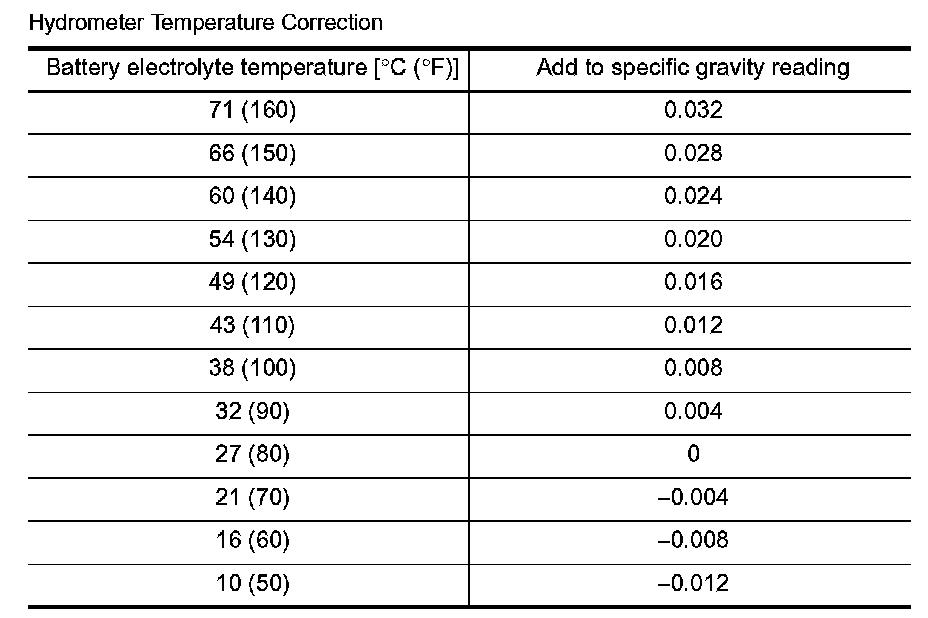 Hydrometer Temperature Correction

| Battery electrolyte temperature [°C (°F)] | Add to specific gravity reading |
|---|---|
| 71 (160) | 0.032 |
| 66 (150) | 0.028 |
| 60 (140) | 0.024 |
| 54 (130) | 0.020 |
| 49 (120) | 0.016 |
| 43 (110) | 0.012 |
| 38 (100) | 0.008 |
| 32 (90) | 0.004 |
| 27 (80) | 0 |
| 21 (70) | –0.004 |
| 16 (60) | –0.008 |
| 10 (50) | –0.012 |